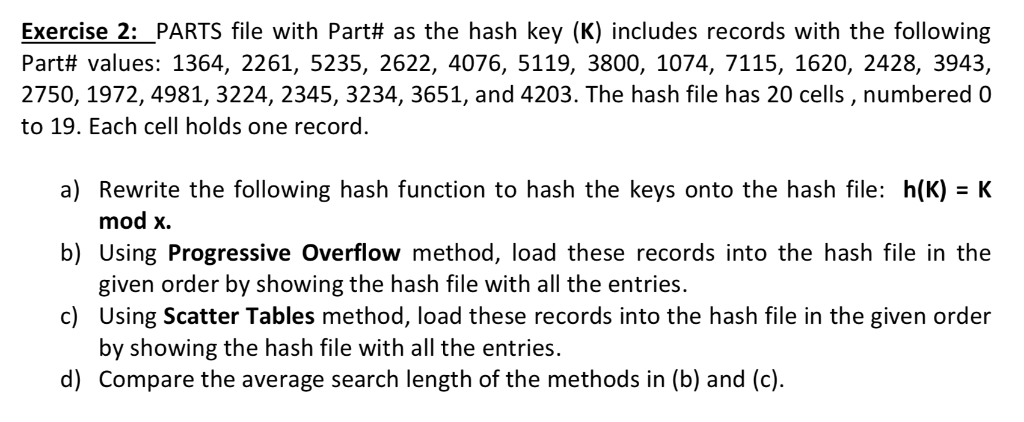 Exercise 2: PARTS file with Part# as the hash key (K) includes records with the following Part# values: 1364, 2261, 5235, 2622, 4076, 5119, 3800, 1074, 7115, 1620, 2428, 3943, 2750, 1972, 4981, 3224, 2345, 3234, 3651, and 4203. The hash file has 20 cells , numbered 0 to 19. Each cell holds one record.

a) Rewrite the following hash function to hash the keys onto the hash file: h(K) = K mod x.
b) Using Progressive Overflow method, load these records into the hash file in the given order by showing the hash file with all the entries.
c) Using Scatter Tables method, load these records into the hash file in the given order by showing the hash file with all the entries.
d) Compare the average search length of the methods in (b) and (c).